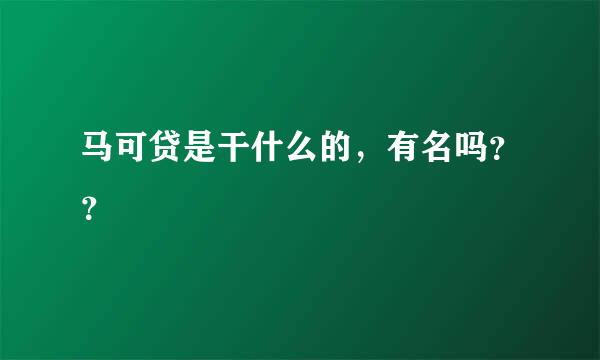 马可贷是干什么的，有名吗??